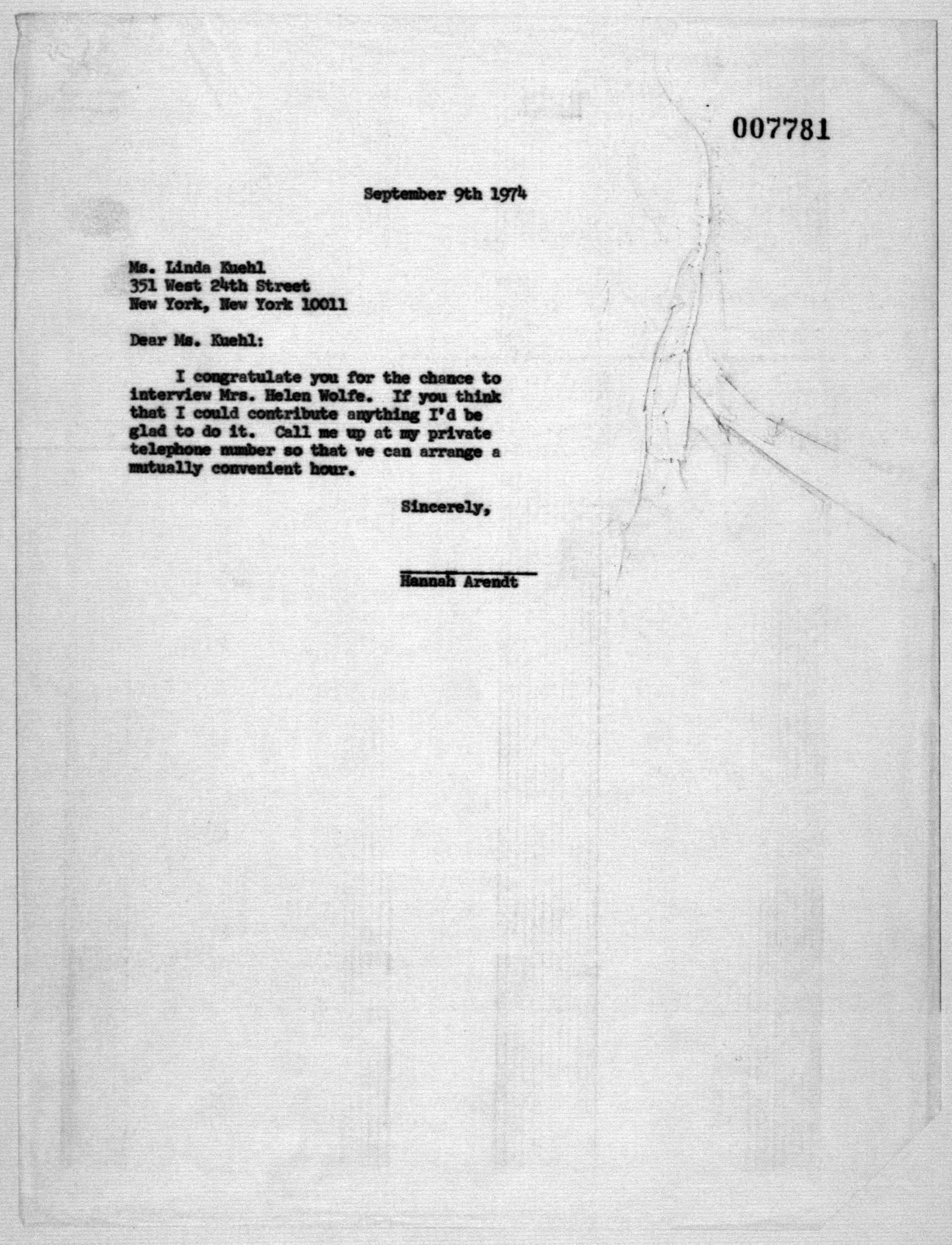 007781

September 9th 1974

Ms. Linda Kuehl
351 West 24th Street
New York, New York 10011

Dear Ms. Kuehl:

I congratulate you for the chance to interview Mrs. Helen Wolfe. If you think that I could contribute anything I'd be glad to do it. Call me up at my private telephone number so that we can arrange a mutually convenient hour.

Sincerely,

Hannah Arendt